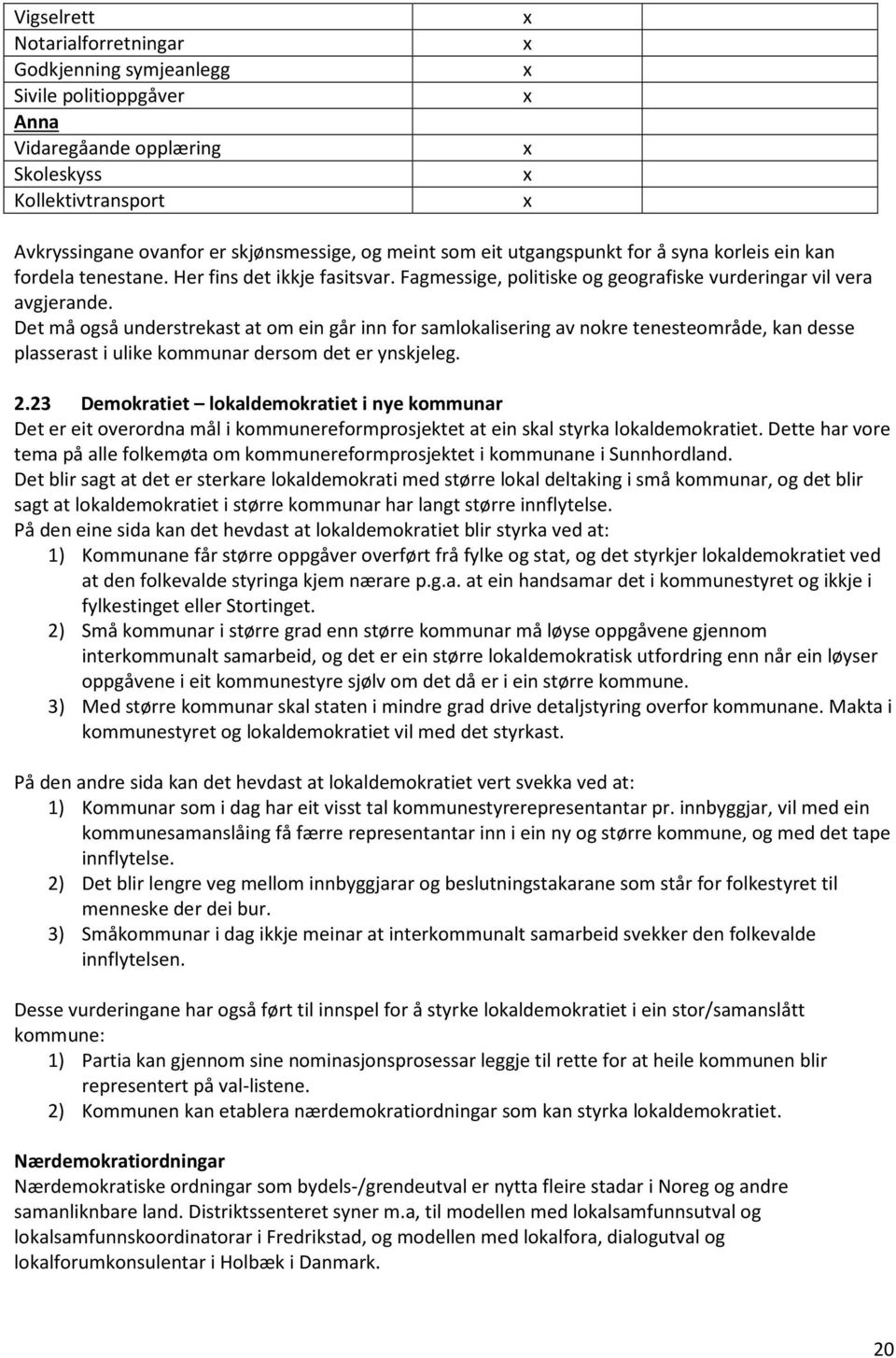 | | | |
|---|---|---|
| Vigselrett | x | |
| Notarialforretningar | x | |
| Godkjenning symjeanlegg | x | |
| Sivile politioppgåver | x | |
| Anna | | |
| Vidaregåande opplæring | x | |
| Skoleskyss | x | |
| Kollektivtransport | x | |

Avkryssingane ovanfor er skjønsmessige, og meint som eit utgangspunkt for å syna korleis ein kan fordela tenestane. Her fins det ikkje fasitsvar. Fagmessige, politiske og geografiske vurderingar vil vera avgjerande.
Det må også understrekast at om ein går inn for samlokalisering av nokre tenesteområde, kan desse plasserast i ulike kommunar dersom det er ynskjeleg.

2.23 Demokratiet – lokaldemokratiet i nye kommunar
Det er eit overordna mål i kommunereformprosjektet at ein skal styrka lokaldemokratiet. Dette har vore tema på alle folkemøta om kommunereformprosjektet i kommunane i Sunnhordland.
Det blir sagt at det er sterkare lokaldemokrati med større lokal deltaking i små kommunar, og det blir sagt at lokaldemokratiet i større kommunar har langt større innflytelse.
På den eine sida kan det hevdast at lokaldemokratiet blir styrka ved at:
1) Kommunane får større oppgåver overført frå fylke og stat, og det styrkjer lokaldemokratiet ved at den folkevalde styringa kjem nærare p.g.a. at ein handsamar det i kommunestyret og ikkje i fylkestinget eller Stortinget.
2) Små kommunar i større grad enn større kommunar må løyse oppgåvene gjennom interkommunalt samarbeid, og det er ein større lokaldemokratisk utfordring enn når ein løyser oppgåvene i eit kommunestyre sjølv om det då er i ein større kommune.
3) Med større kommunar skal staten i mindre grad drive detaljstyring overfor kommunane. Makta i kommunestyret og lokaldemokratiet vil med det styrkast.

På den andre sida kan det hevdast at lokaldemokratiet vert svekka ved at:
1) Kommunar som i dag har eit visst tal kommunestyrerepresentantar pr. innbyggjar, vil med ein kommunesamanslåing få færre representantar inn i ein ny og større kommune, og med det tape innflytelse.
2) Det blir lengre veg mellom innbyggjarar og beslutningstakarane som står for folkestyret til menneske der dei bur.
3) Småkommunar i dag ikkje meinar at interkommunalt samarbeid svekker den folkevalde innflytelsen.

Desse vurderingane har også ført til innspel for å styrke lokaldemokratiet i ein stor/samanslått kommune:
1) Partia kan gjennom sine nominasjonsprosessar leggje til rette for at heile kommunen blir representert på val-listene.
2) Kommunen kan etablera nærdemokratiordningar som kan styrka lokaldemokratiet.

Nærdemokratiordningar
Nærdemokratiske ordningar som bydels-/grendeutval er nytta fleire stadar i Noreg og andre samanliknbare land. Distriktssenteret syner m.a, til modellen med lokalsamfunnsutval og lokalsamfunnskoordinatorar i Fredrikstad, og modellen med lokalfora, dialogutval og lokalforumkonsulentar i Holbæk i Danmark.

20